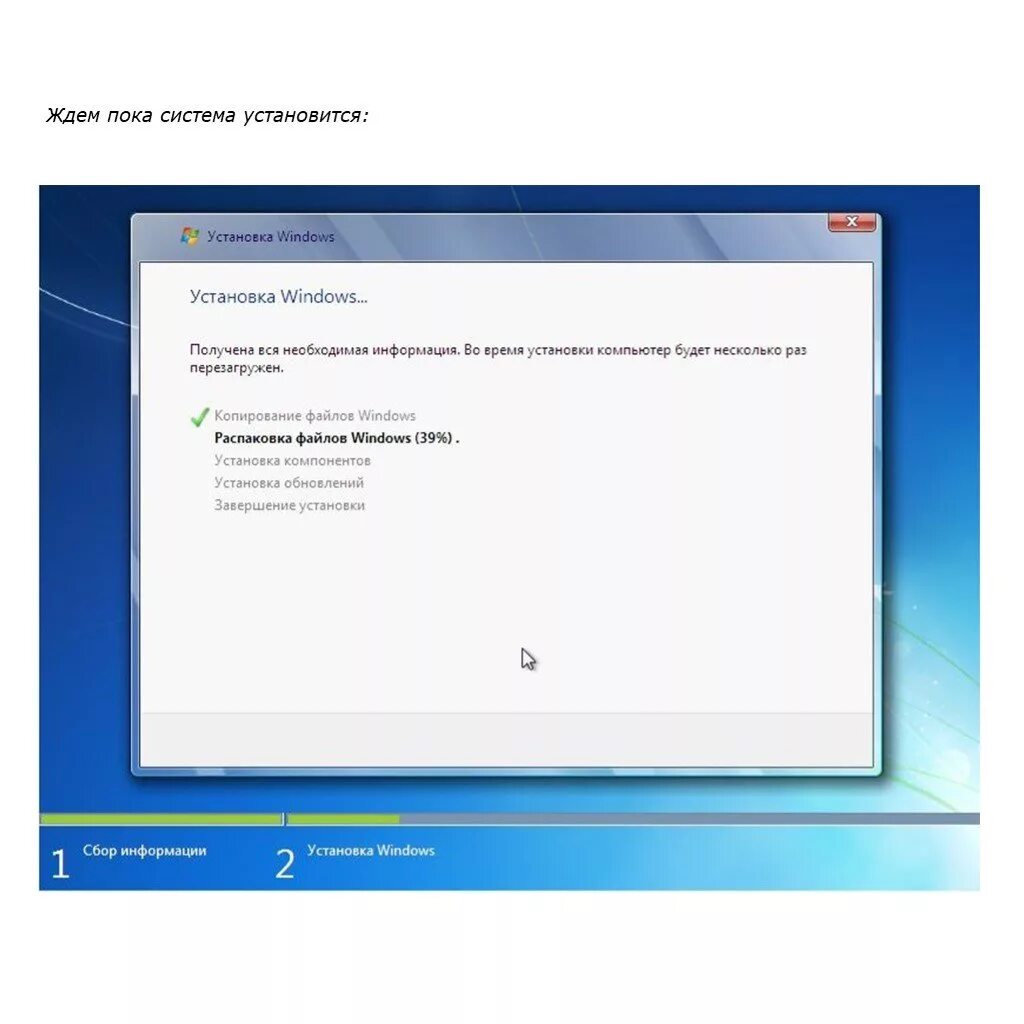 Ждем пока система установится:

Установка Windows

Установка Windows...

Получена вся необходимая информация. Во время установки компьютер будет несколько раз перезагружен.

Копирование файлов Windows
Распаковка файлов Windows (39%) .
Установка компонентов
Установка обновлений
Завершение установки

1 Сбор информации
2 Установка Windows